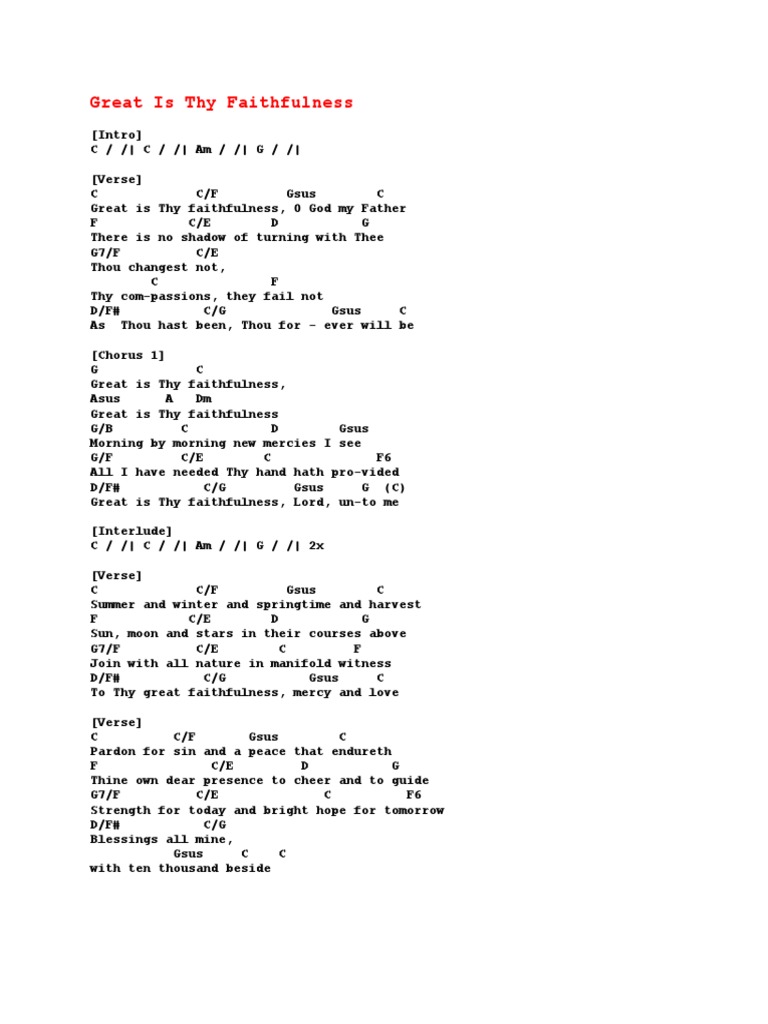 Great Is Thy Faithfulness

[Intro]
C / /| C / /| Am / /| G / /|

[Verse]
C C/F Gsus C
Great is Thy faithfulness, O God my Father
F C/E D G
There is no shadow of turning with Thee
G7/F C/E
Thou changest not,
C F
Thy com-passions, they fail not
D/F# C/G Gsus C
As Thou hast been, Thou for - ever will be

[Chorus 1]
G C
Great is Thy faithfulness,
Asus A Dm
Great is Thy faithfulness
G/B C D Gsus
Morning by morning new mercies I see
G/F C/E C F6
All I have needed Thy hand hath pro-vided
D/F# C/G Gsus G (C)
Great is Thy faithfulness, Lord, un-to me

[Interlude]
C / /| C / /| Am / /| G / /| 2x

[Verse]
C C/F Gsus C
Summer and winter and springtime and harvest
F C/E D G
Sun, moon and stars in their courses above
G7/F C/E C F
Join with all nature in manifold witness
D/F# C/G Gsus C
To Thy great faithfulness, mercy and love

[Verse]
C C/F Gsus C
Pardon for sin and a peace that endureth
F C/E D G
Thine own dear presence to cheer and to guide
G7/F C/E C F6
Strength for today and bright hope for tomorrow
D/F# C/G
Blessings all mine,
Gsus C C
with ten thousand beside